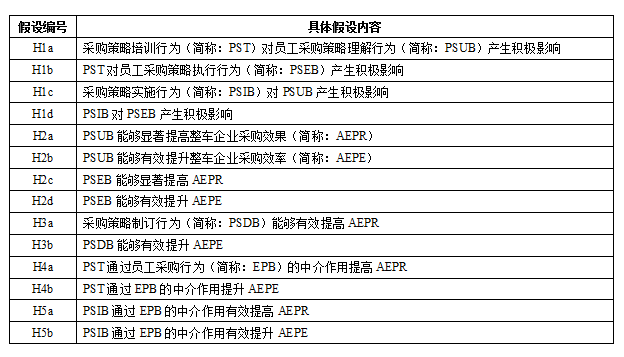 | 假设编号 | 具体假设内容 |
|---|---|
| H1a | 采购策略培训行为（简称：PST）对员工采购策略理解行为（简称：PSUB）产生积极影响 |
| H1b | PST对员工采购策略执行行为（简称：PSEB）产生积极影响 |
| H1c | 采购策略实施行为（简称：PSIB）对 PSUB 产生积极影响 |
| H1d | PSIB 对 PSEB 产生积极影响 |
| H2a | PSUB 能够显著提高整车企业采购效果（简称：AEPR） |
| H2b | PSUB 能够有效提升整车企业采购效率（简称：AEPE） |
| H2c | PSEB 能够显著提高 AEPR |
| H2d | PSEB 能够有效提升 AEPE |
| H3a | 采购策略制订行为（简称：PSDB）能够有效提高 AEPR |
| H3b | PSDB 能够有效提升 AEPE |
| H4a | PST通过员工采购行为（简称：EPB）的中介作用提高 AEPR |
| H4b | PST通过 EPB 的中介作用提升 AEPE |
| H5a | PSIB 通过 EPB 的中介作用有效提高 AEPR |
| H5b | PSIB 通过 EPB 的中介作用有效提升 AEPE |